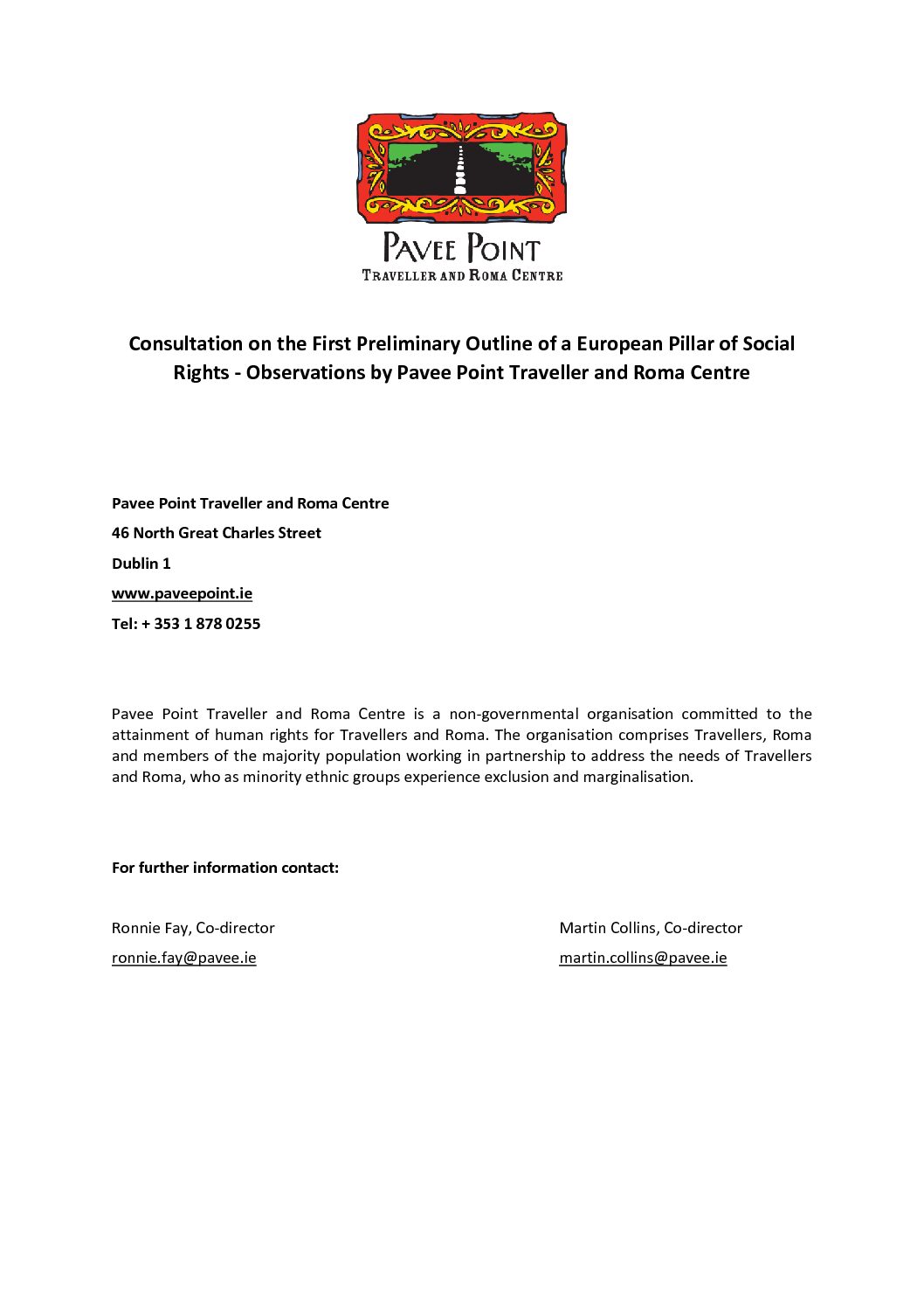 PAVEE POINT
TRAVELLER AND ROMA CENTRE

Consultation on the First Preliminary Outline of a European Pillar of Social Rights - Observations by Pavee Point Traveller and Roma Centre

Pavee Point Traveller and Roma Centre

46 North Great Charles Street

Dublin 1

www.paveepoint.ie

Tel: + 353 1 878 0255

Pavee Point Traveller and Roma Centre is a non-governmental organisation committed to the attainment of human rights for Travellers and Roma. The organisation comprises Travellers, Roma and members of the majority population working in partnership to address the needs of Travellers and Roma, who as minority ethnic groups experience exclusion and marginalisation.

For further information contact:

Ronnie Fay, Co-director

ronnie.fay@pavee.ie

Martin Collins, Co-director

martin.collins@pavee.ie